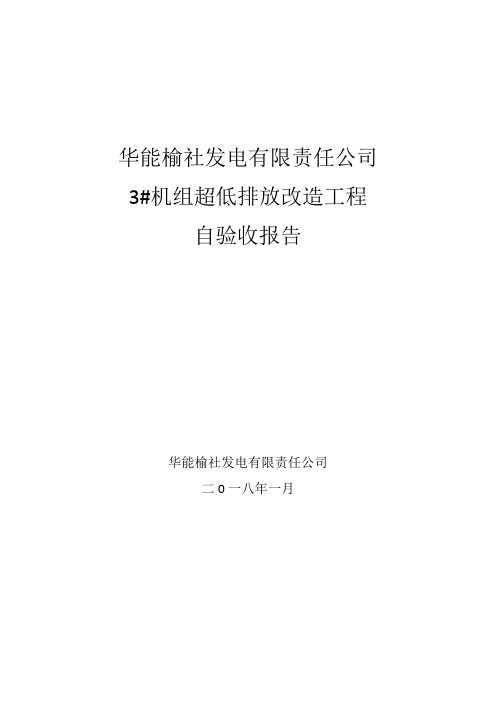 华能榆社发电有限责任公司

3#机组超低排放改造工程

自验收报告

华能榆社发电有限责任公司

二0一八年一月